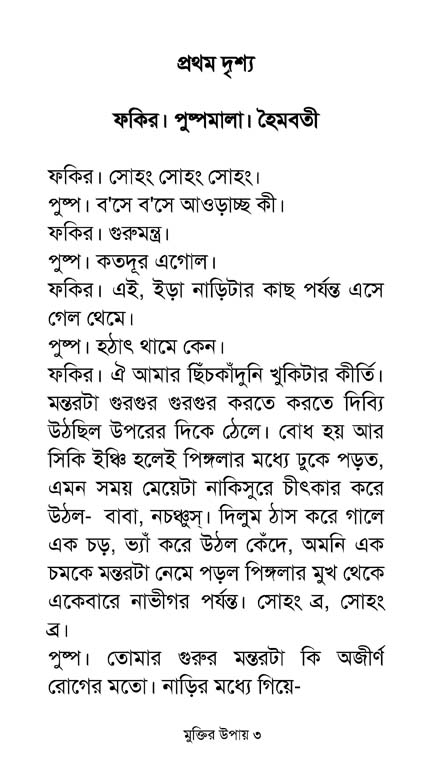 প্রথম দৃশ্য

ফকির। পুষ্পমালা। হৈমবতী

ফকির। সোহং সোহং সোহং।
পুষ্প। ব'সে ব'সে আওড়াচ্ছ কী।
ফকির। গুরুমন্ত্র।
পুষ্প। কতদূর এগোল।
ফকির। এই, ইড়া নাড়িটার কাছ পর্যন্ত এসে গেল থেমে।
পুষ্প। হঠাৎ থামে কেন।
ফকির। ঐ আমার ছিঁচকাঁদুনি খুকিটার কীর্তি। মন্তরটা গুরগুর গুরগুর করতে করতে দিব্যি উঠছিল উপরের দিকে ঠেলে। বোধ হয় আর সিকি ইঞ্চি হলেই পিঙ্গলার মধ্যে ঢুকে পড়ত, এমন সময় মেয়েটা নাকিসুরে চীৎকার করে উঠল- বাবা, নচঞ্চুস্। দিলুম ঠাস করে গালে এক চড়, ভ্যাঁ করে উঠল কেঁদে, অমনি এক চমকে মন্তরটা নেমে পড়ল পিঙ্গলার মুখ থেকে একেবারে নাভীগর পর্যন্ত। সোহং ব্র, সোহং ব্র।
পুষ্প। তোমার গুরুর মন্তরটা কি অজীর্ণ রোগের মতো। নাড়ির মধ্যে গিয়ে-

মুক্তির উপায় ৩